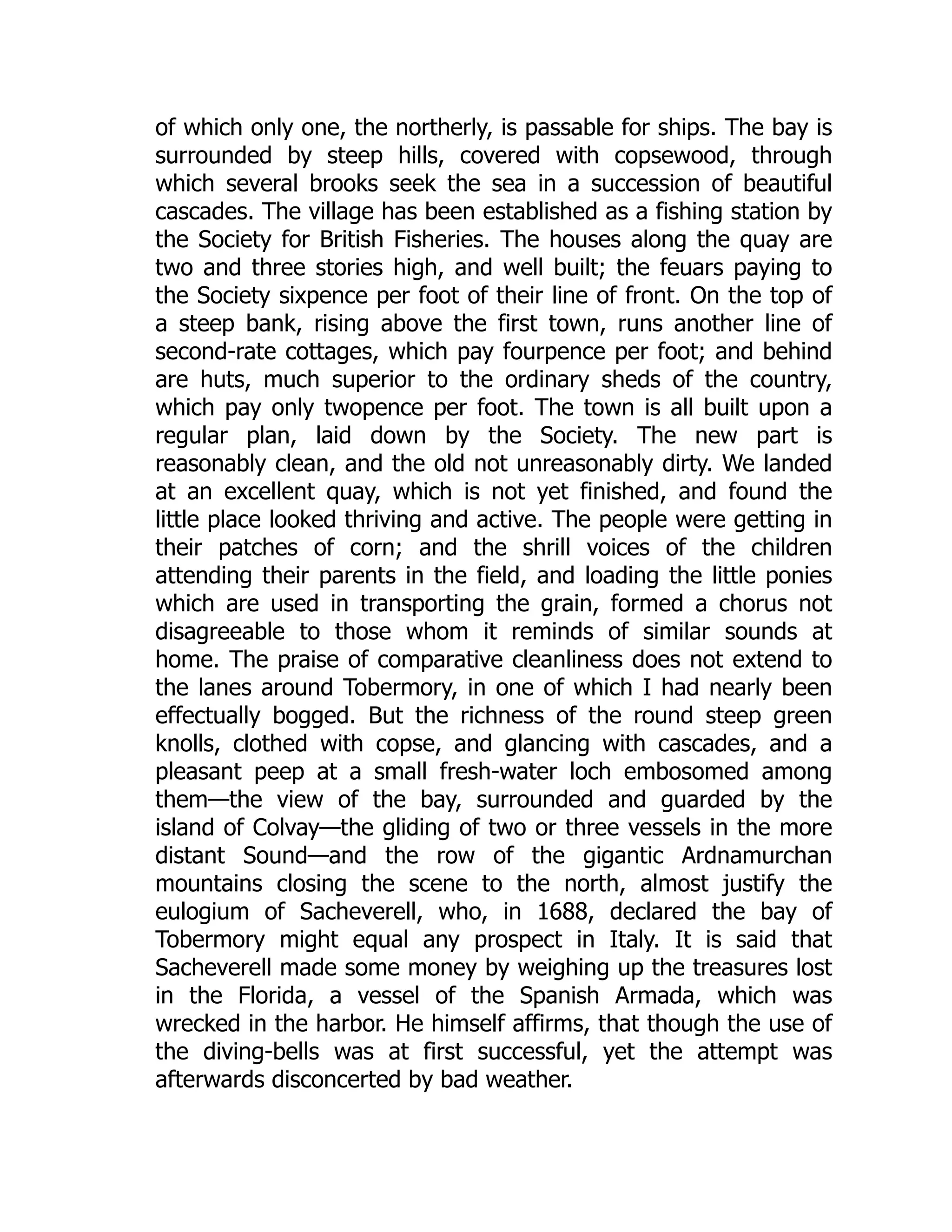 of which only one, the northerly, is passable for ships. The bay is surrounded by steep hills, covered with copsewood, through which several brooks seek the sea in a succession of beautiful cascades. The village has been established as a fishing station by the Society for British Fisheries. The houses along the quay are two and three stories high, and well built; the feuars paying to the Society sixpence per foot of their line of front. On the top of a steep bank, rising above the first town, runs another line of second-rate cottages, which pay fourpence per foot; and behind are huts, much superior to the ordinary sheds of the country, which pay only twopence per foot. The town is all built upon a regular plan, laid down by the Society. The new part is reasonably clean, and the old not unreasonably dirty. We landed at an excellent quay, which is not yet finished, and found the little place looked thriving and active. The people were getting in their patches of corn; and the shrill voices of the children attending their parents in the field, and loading the little ponies which are used in transporting the grain, formed a chorus not disagreeable to those whom it reminds of similar sounds at home. The praise of comparative cleanliness does not extend to the lanes around Tobermory, in one of which I had nearly been effectually bogged. But the richness of the round steep green knolls, clothed with copse, and glancing with cascades, and a pleasant peep at a small fresh-water loch embosomed among them—the view of the bay, surrounded and guarded by the island of Colvay—the gliding of two or three vessels in the more distant Sound—and the row of the gigantic Ardnamurchan mountains closing the scene to the north, almost justify the eulogium of Sacheverell, who, in 1688, declared the bay of Tobermory might equal any prospect in Italy. It is said that Sacheverell made some money by weighing up the treasures lost in the Florida, a vessel of the Spanish Armada, which was wrecked in the harbor. He himself affirms, that though the use of the diving-bells was at first successful, yet the attempt was afterwards disconcerted by bad weather.